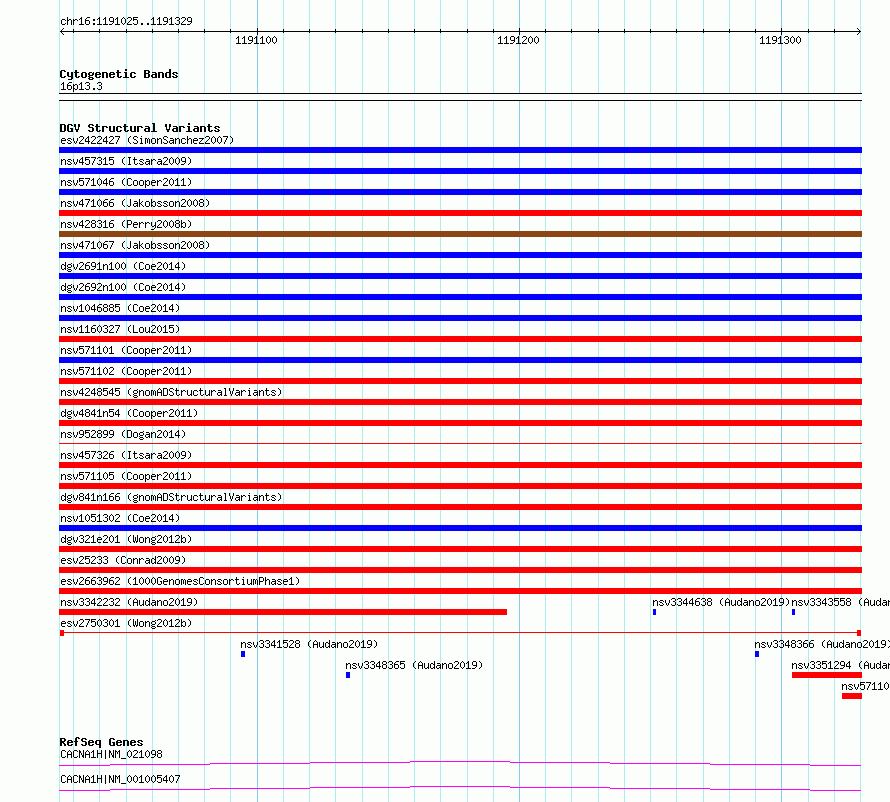 chr16:1191025..1191329

1191100

1191200

1191300

Cytogenetic Bands
16p13.3

DGV Structural Variants
esv2422427 (SimonSanchez2007)
nsv457315 (Itsara2009)
nsv571046 (Cooper2011)
nsv471066 (Jakobsson2008)
nsv428316 (Perry2008b)
nsv471067 (Jakobsson2008)
dgv2691n100 (Coe2014)
dgv2692n100 (Coe2014)
nsv1046885 (Coe2014)
nsv1160327 (Lou2015)
nsv571101 (Cooper2011)
nsv571102 (Cooper2011)
nsv4248545 (gnomADStructuralVariants)
dgv4841n54 (Cooper2011)
nsv952899 (Dogan2014)
nsv457326 (Itsara2009)
nsv571105 (Cooper2011)
dgv841n166 (gnomADStructuralVariants)
nsv1051302 (Coe2014)
dgv321e201 (Wong2012b)
esv25233 (Conrad2009)
esv2663962 (1000GenomesConsortiumPhase1)
nsv3342232 (Audano2019)
nsv3344638 (Audano2019)
nsv3343558 (Audan
esv2750301 (Wong2012b)
nsv3341528 (Audano2019)
nsv3348366 (Audano2019)
nsv3348365 (Audano2019)
nsv3351294 (Audan
nsv57110

RefSeq Genes
CACNA1H|NM_021098
CACNA1H|NM_001005407